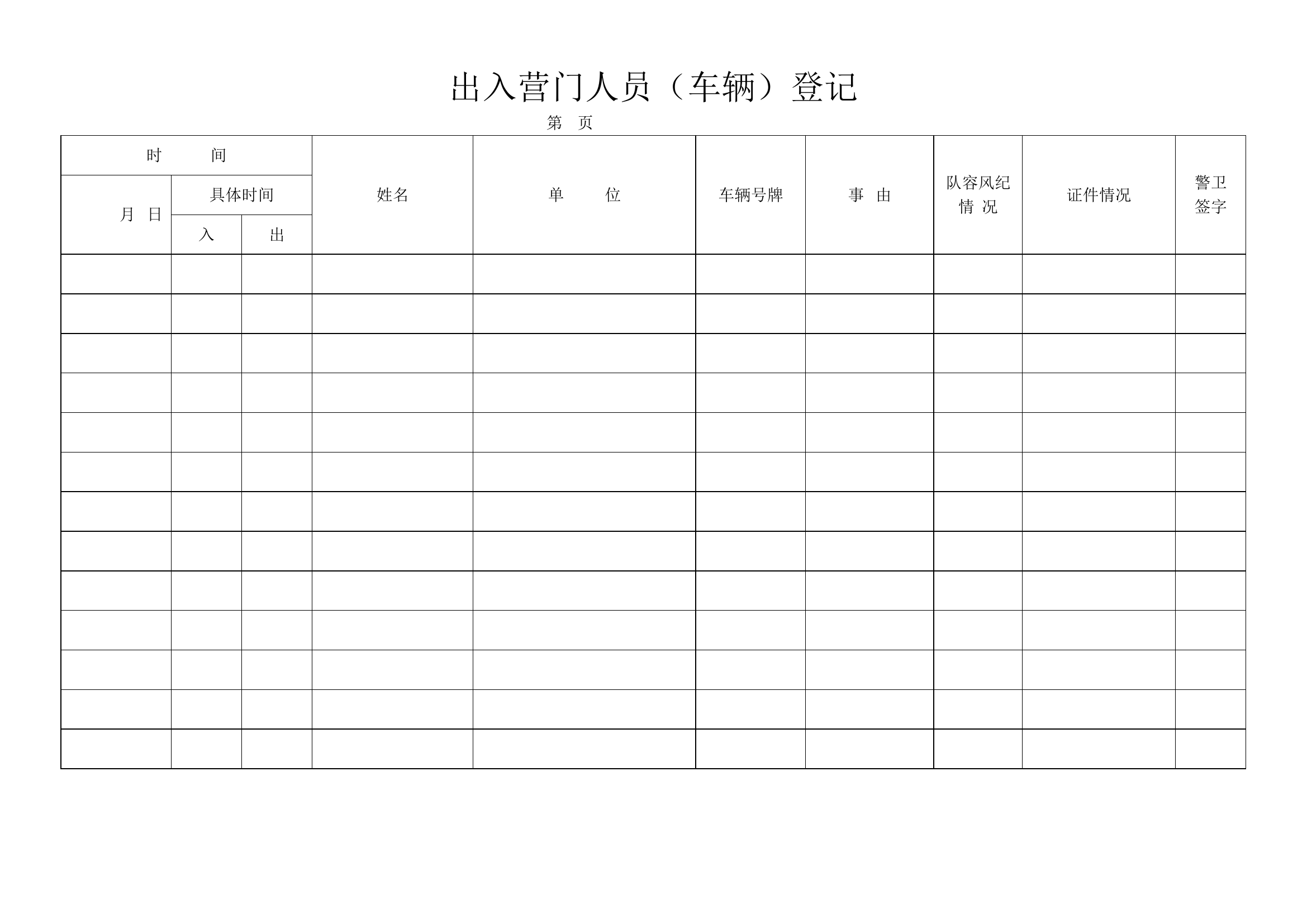 出入营门人员（车辆）登记

第 页

| 时 间 | | | 姓名 | 单 位 | 车辆号牌 | 事 由 | 队容风纪情 况 | 证件情况 | 警卫签字 |
|---|---|---|---|---|---|---|---|---|---|
| 月 日 | 具体时间 | | | | | | | | |
| | 入 | 出 | | | | | | | |
| | | | | | | | | | |
| | | | | | | | | | |
| | | | | | | | | | |
| | | | | | | | | | |
| | | | | | | | | | |
| | | | | | | | | | |
| | | | | | | | | | |
| | | | | | | | | | |
| | | | | | | | | | |
| | | | | | | | | | |
| | | | | | | | | | |
| | | | | | | | | | |
| | | | | | | | | | |